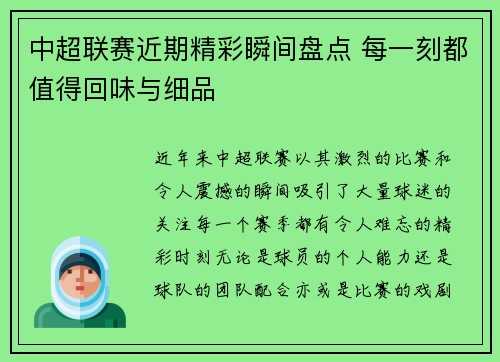 中超联赛近期精彩瞬间盘点 每一刻都值得回味与细品

近年来中超联赛以其激烈的比赛和令人震撼的瞬间吸引了大量球迷的关注每一个赛季都有令人难忘的精彩时刻无论是球员的个人能力还是球队的团队配合亦或是比赛的戏剧